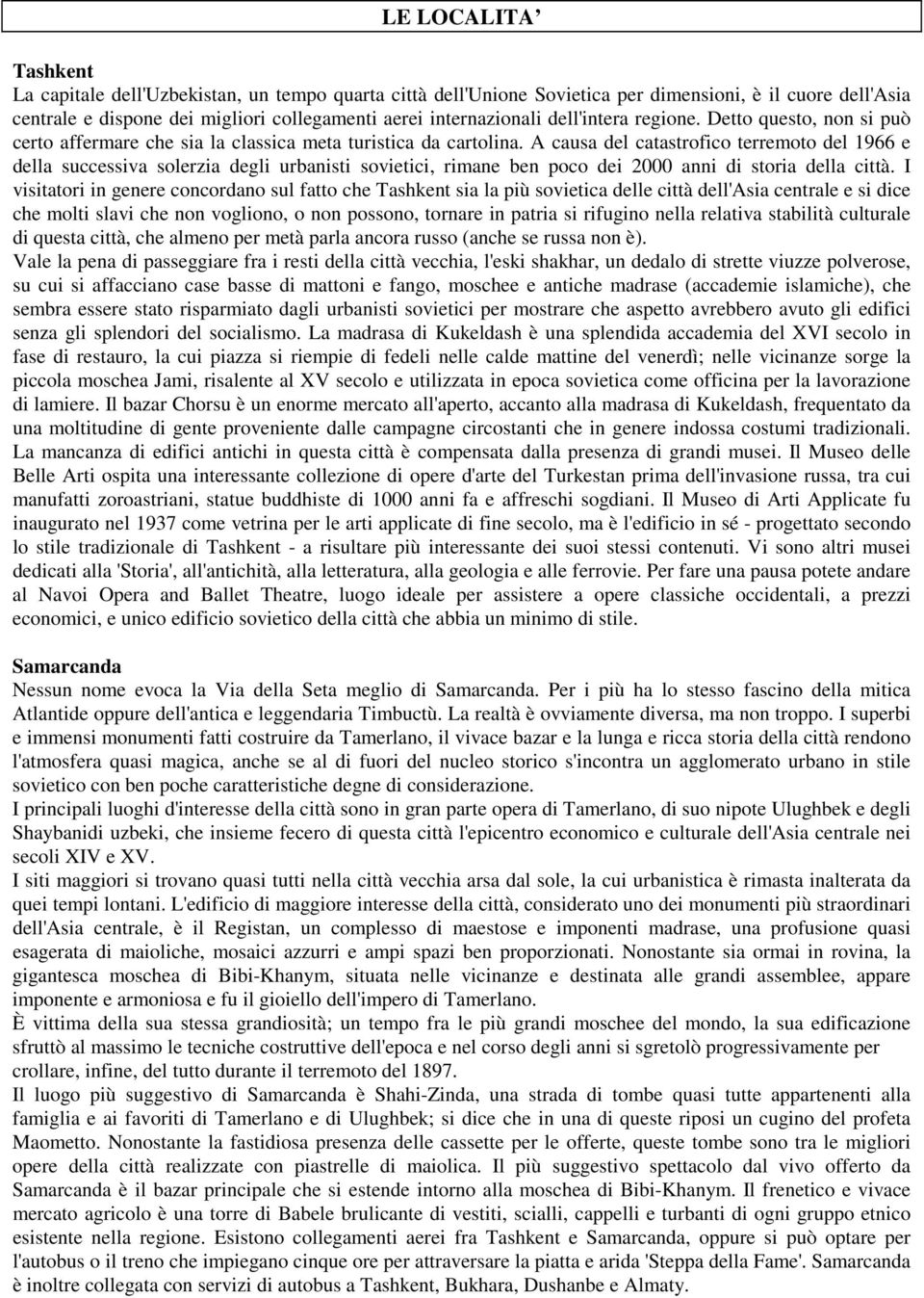 LE LOCALITA’

Tashkent
La capitale dell'Uzbekistan, un tempo quarta città dell'Unione Sovietica per dimensioni, è il cuore dell'Asia centrale e dispone dei migliori collegamenti aerei internazionali dell'intera regione. Detto questo, non si può certo affermare che sia la classica meta turistica da cartolina. A causa del catastrofico terremoto del 1966 e della successiva solerzia degli urbanisti sovietici, rimane ben poco dei 2000 anni di storia della città. I visitatori in genere concordano sul fatto che Tashkent sia la più sovietica delle città dell'Asia centrale e si dice che molti slavi che non vogliono, o non possono, tornare in patria si rifugino nella relativa stabilità culturale di questa città, che almeno per metà parla ancora russo (anche se russa non è).
Vale la pena di passeggiare fra i resti della città vecchia, l'eski shakhar, un dedalo di strette viuzze polverose, su cui si affacciano case basse di mattoni e fango, moschee e antiche madrase (accademie islamiche), che sembra essere stato risparmiato dagli urbanisti sovietici per mostrare che aspetto avrebbero avuto gli edifici senza gli splendori del socialismo. La madrasa di Kukeldash è una splendida accademia del XVI secolo in fase di restauro, la cui piazza si riempie di fedeli nelle calde mattine del venerdì; nelle vicinanze sorge la piccola moschea Jami, risalente al XV secolo e utilizzata in epoca sovietica come officina per la lavorazione di lamiere. Il bazar Chorsu è un enorme mercato all'aperto, accanto alla madrasa di Kukeldash, frequentato da una moltitudine di gente proveniente dalle campagne circostanti che in genere indossa costumi tradizionali.
La mancanza di edifici antichi in questa città è compensata dalla presenza di grandi musei. Il Museo delle Belle Arti ospita una interessante collezione di opere d'arte del Turkestan prima dell'invasione russa, tra cui manufatti zoroastriani, statue buddhiste di 1000 anni fa e affreschi sogdiani. Il Museo di Arti Applicate fu inaugurato nel 1937 come vetrina per le arti applicate di fine secolo, ma è l'edificio in sé - progettato secondo lo stile tradizionale di Tashkent - a risultare più interessante dei suoi stessi contenuti. Vi sono altri musei dedicati alla 'Storia', all'antichità, alla letteratura, alla geologia e alle ferrovie. Per fare una pausa potete andare al Navoi Opera and Ballet Theatre, luogo ideale per assistere a opere classiche occidentali, a prezzi economici, e unico edificio sovietico della città che abbia un minimo di stile.

Samarcanda
Nessun nome evoca la Via della Seta meglio di Samarcanda. Per i più ha lo stesso fascino della mitica Atlantide oppure dell'antica e leggendaria Timbuctù. La realtà è ovviamente diversa, ma non troppo. I superbi e immensi monumenti fatti costruire da Tamerlano, il vivace bazar e la lunga e ricca storia della città rendono l'atmosfera quasi magica, anche se al di fuori del nucleo storico s'incontra un agglomerato urbano in stile sovietico con ben poche caratteristiche degne di considerazione.
I principali luoghi d'interesse della città sono in gran parte opera di Tamerlano, di suo nipote Ulughbek e degli Shaybanidi uzbeki, che insieme fecero di questa città l'epicentro economico e culturale dell'Asia centrale nei secoli XIV e XV.
I siti maggiori si trovano quasi tutti nella città vecchia arsa dal sole, la cui urbanistica è rimasta inalterata da quei tempi lontani. L'edificio di maggiore interesse della città, considerato uno dei monumenti più straordinari dell'Asia centrale, è il Registan, un complesso di maestose e imponenti madrase, una profusione quasi esagerata di maioliche, mosaici azzurri e ampi spazi ben proporzionati. Nonostante sia ormai in rovina, la gigantesca moschea di Bibi-Khanym, situata nelle vicinanze e destinata alle grandi assemblee, appare imponente e armoniosa e fu il gioiello dell'impero di Tamerlano.
È vittima della sua stessa grandiosità; un tempo fra le più grandi moschee del mondo, la sua edificazione sfruttò al massimo le tecniche costruttive dell'epoca e nel corso degli anni si sgretolò progressivamente per crollare, infine, del tutto durante il terremoto del 1897.
Il luogo più suggestivo di Samarcanda è Shahi-Zinda, una strada di tombe quasi tutte appartenenti alla famiglia e ai favoriti di Tamerlano e di Ulughbek; si dice che in una di queste riposi un cugino del profeta Maometto. Nonostante la fastidiosa presenza delle cassette per le offerte, queste tombe sono tra le migliori opere della città realizzate con piastrelle di maiolica. Il più suggestivo spettacolo dal vivo offerto da Samarcanda è il bazar principale che si estende intorno alla moschea di Bibi-Khanym. Il frenetico e vivace mercato agricolo è una torre di Babele brulicante di vestiti, scialli, cappelli e turbanti di ogni gruppo etnico esistente nella regione. Esistono collegamenti aerei fra Tashkent e Samarcanda, oppure si può optare per l'autobus o il treno che impiegano cinque ore per attraversare la piatta e arida 'Steppa della Fame'. Samarcanda è inoltre collegata con servizi di autobus a Tashkent, Bukhara, Dushanbe e Almaty.